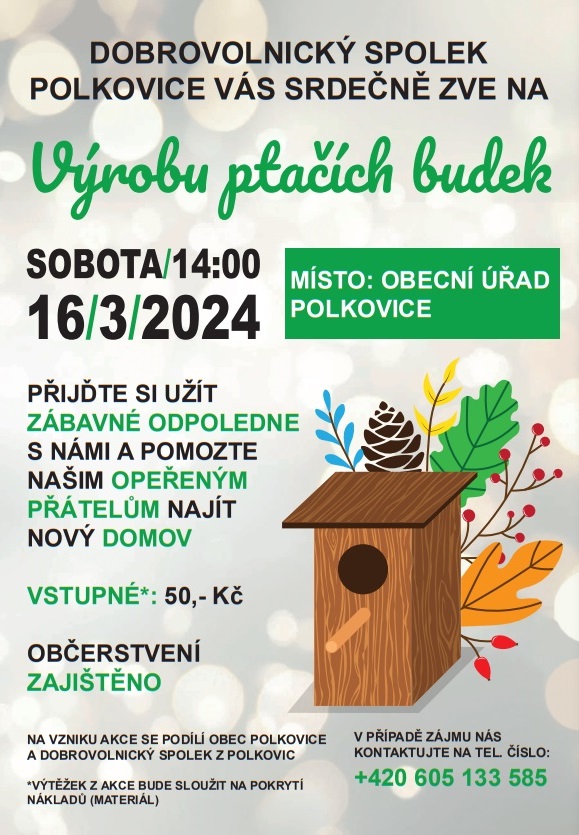 DOBROVOLNICKÝ SPOLEK POLKOVICE VÁS SRDEČNĚ ZVE NA

Výrobu ptačích budek

SOBOTA/14:00
16/3/2024

MÍSTO: OBECNÍ ÚŘAD POLKOVICE

PŘIJĎTE SI UŽÍT ZÁBAVNÉ ODPOLEDNE S NÁMI A POMOZTE NAŠIM OPEŘENÝM PŘÁTELŮM NAJÍT NOVÝ DOMOV

VSTUPNÉ*: 50,- Kč

OBČERSTVENÍ ZAJIŠTĚNO

NA VZNIKU AKCE SE PODÍLÍ OBEC POLKOVICE A DOBROVOLNICKÝ SPOLEK Z POLKOVIC

*VÝTĚŽEK Z AKCE BUDE SLOUŽIT NA POKRYTÍ NÁKLADŮ (MATERIÁL)

V PŘÍPADĚ ZÁJMU NÁS KONTAKTUJTE NA TEL. ČÍSLO:
+420 605 133 585